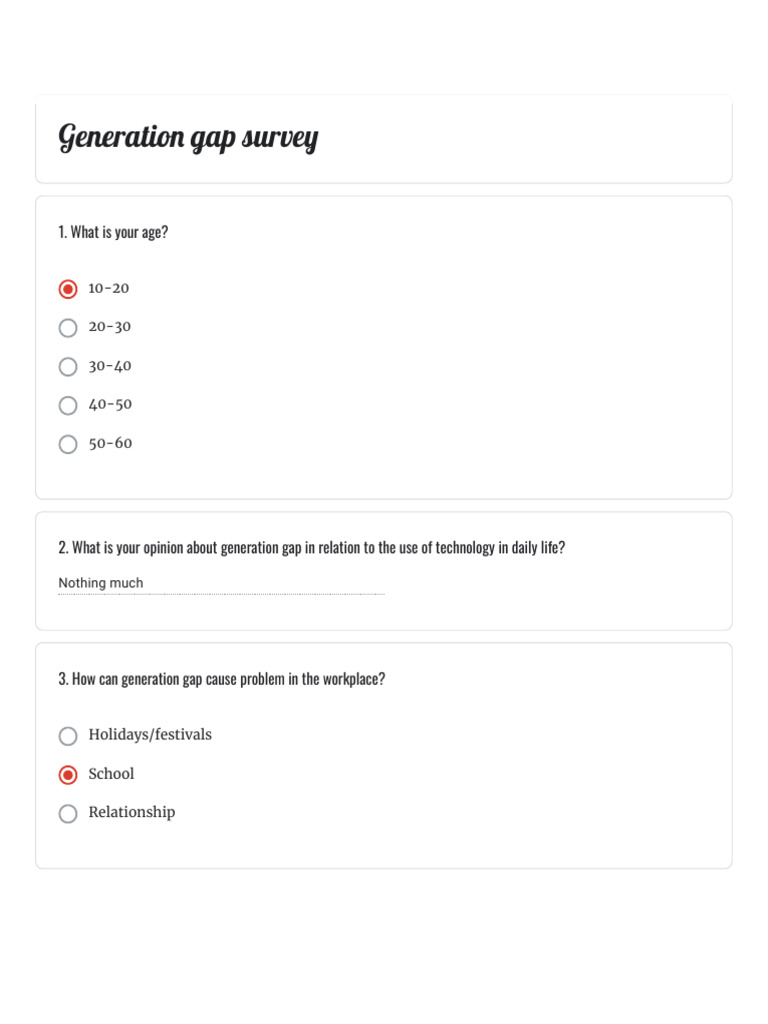 Generation gap survey

1. What is your age?

10-20

20-30

30-40

40-50

50-60

2. What is your opinion about generation gap in relation to the use of technology in daily life?

Nothing much

3. How can generation gap cause problem in the workplace?

Holidays/festivals

School

Relationship